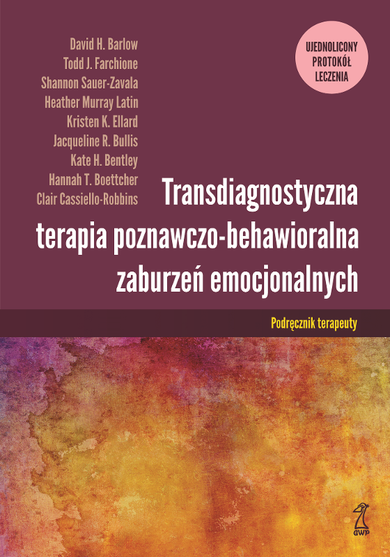 David H. Barlow
Todd J. Farchione
Shannon Sauer-Zavala
Heather Murray Latin
Kristen K. Ellard
Jacqueline R. Bullis
Kate H. Bentley
Hannah T. Boettcher
Clair Cassiello-Robbins

UJEDNOLICONY PROTOKÓŁ LECZENIA

Transdiagnostyczna terapia poznawczo-behawioralna zaburzeń emocjonalnych

Podręcznik terapeuty

GWP